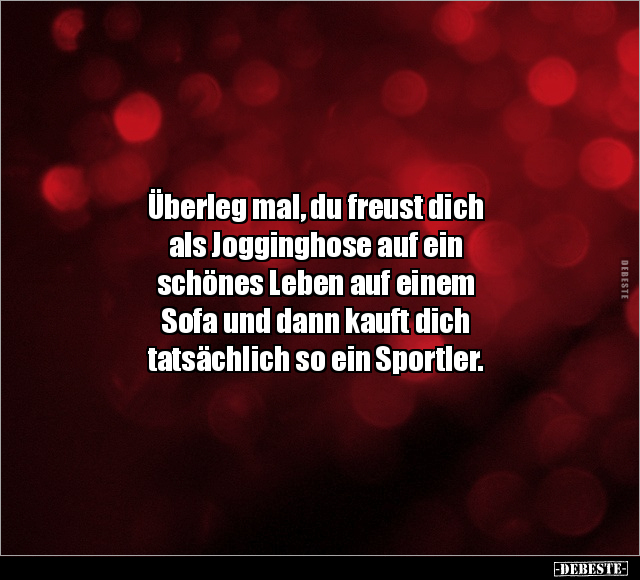 Überleg mal, du freust dich als Jogginghose auf ein schönes Leben auf einem Sofa und dann kauft dich tatsächlich so ein Sportler.

DEBESTE

-DEBESTE-